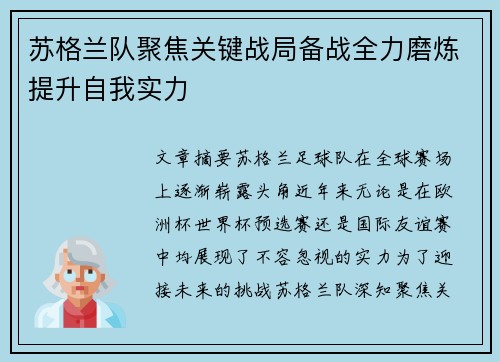 苏格兰队聚焦关键战局备战全力磨炼提升自我实力

文章摘要苏格兰足球队在全球赛场上逐渐崭露头角近年来无论是在欧洲杯世界杯预选赛还是国际友谊赛中均展现了不容忽视的实力为了迎接未来的挑战苏格兰队深知聚焦关